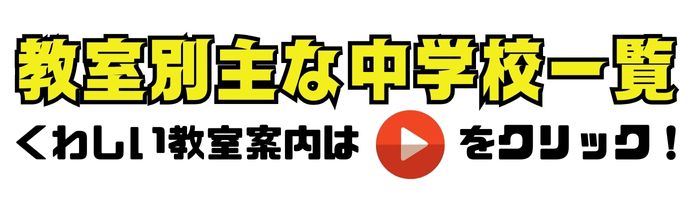 教室別主な中学校一覧

くわしい教室案内は をクリック！